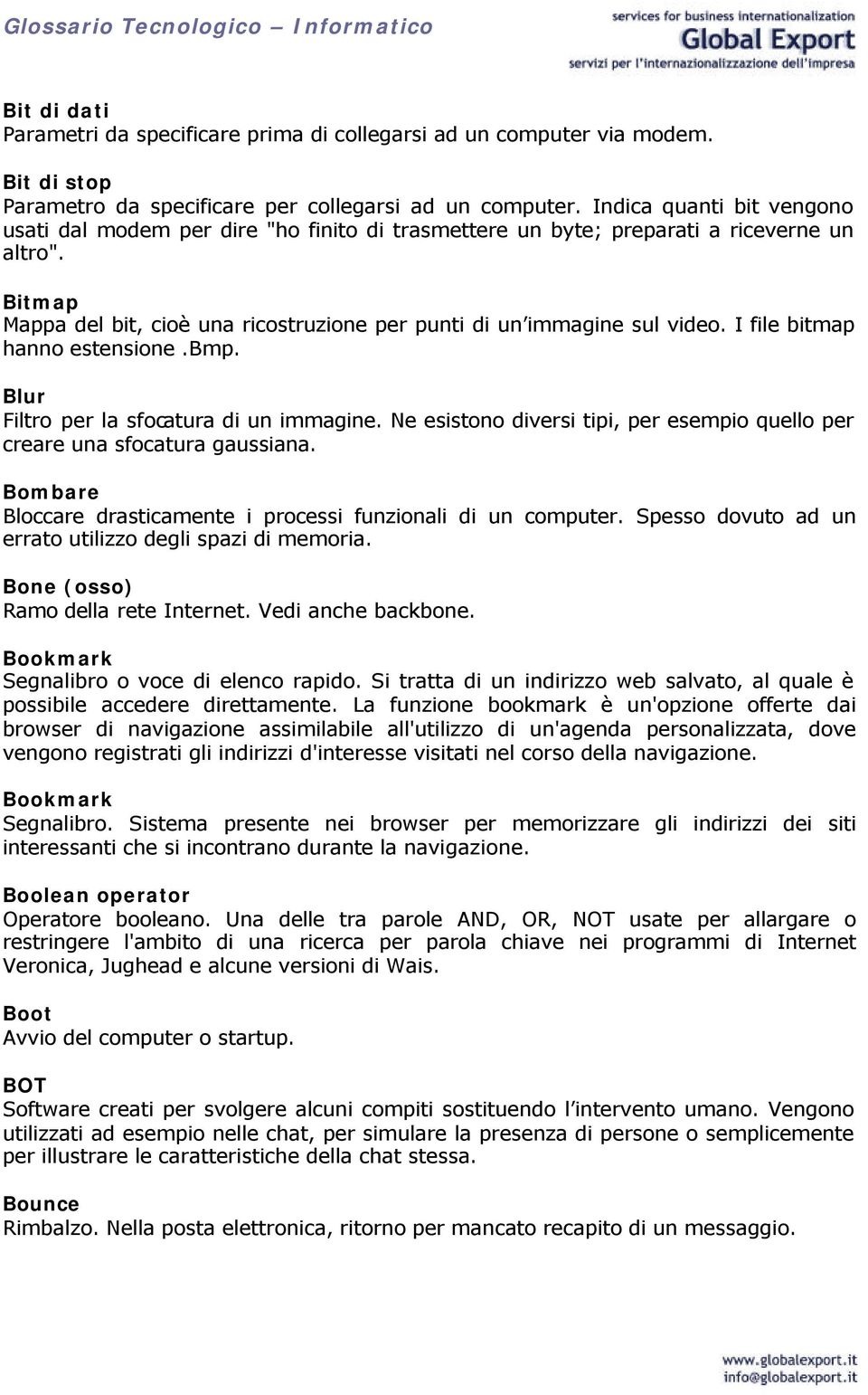 Glossario Tecnologico – Informatico

services for business internationalization
Global Export
servizi per l'internazionalizzazione dell'impresa

Bit di dati
Parametri da specificare prima di collegarsi ad un computer via modem.

Bit di stop
Parametro da specificare per collegarsi ad un computer. Indica quanti bit vengono usati dal modem per dire "ho finito di trasmettere un byte; preparati a riceverne un altro".

Bitmap
Mappa del bit, cioè una ricostruzione per punti di un'immagine sul video. I file bitmap hanno estensione .bmp.

Blur
Filtro per la sfocatura di un immagine. Ne esistono diversi tipi, per esempio quello per creare una sfocatura gaussiana.

Bombare
Bloccare drasticamente i processi funzionali di un computer. Spesso dovuto ad un errato utilizzo degli spazi di memoria.

Bone (osso)
Ramo della rete Internet. Vedi anche backbone.

Bookmark
Segnalibro o voce di elenco rapido. Si tratta di un indirizzo web salvato, al quale è possibile accedere direttamente. La funzione bookmark è un'opzione offerte dai browser di navigazione assimilabile all'utilizzo di un'agenda personalizzata, dove vengono registrati gli indirizzi d'interesse visitati nel corso della navigazione.

Bookmark
Segnalibro. Sistema presente nei browser per memorizzare gli indirizzi dei siti interessanti che si incontrano durante la navigazione.

Boolean operator
Operatore booleano. Una delle tra parole AND, OR, NOT usate per allargare o restringere l'ambito di una ricerca per parola chiave nei programmi di Internet Veronica, Jughead e alcune versioni di Wais.

Boot
Avvio del computer o startup.

BOT
Software creati per svolgere alcuni compiti sostituendo l'intervento umano. Vengono utilizzati ad esempio nelle chat, per simulare la presenza di persone o semplicemente per illustrare le caratteristiche della chat stessa.

Bounce
Rimbalzo. Nella posta elettronica, ritorno per mancato recapito di un messaggio.

www.globalexport.it
info@globalexport.it